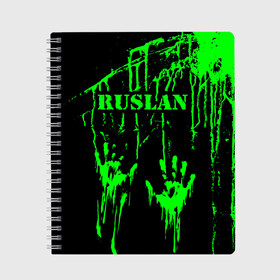 RUSLAN